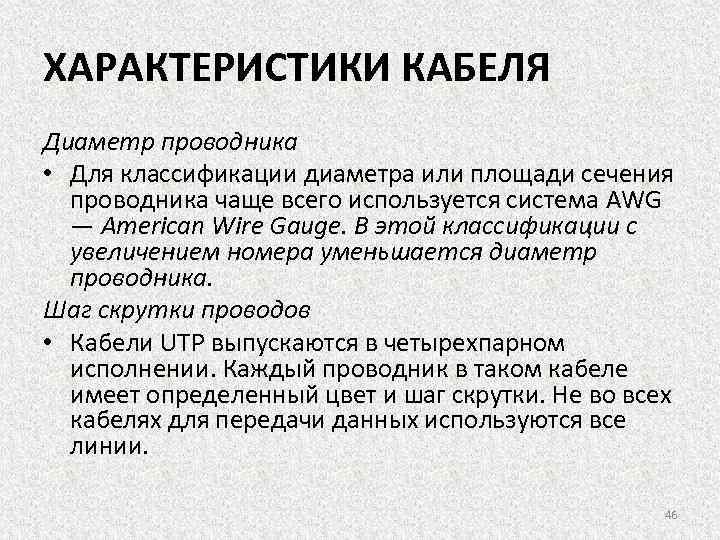 ХАРАКТЕРИСТИКИ КАБЕЛЯ

Диаметр проводника

• Для классификации диаметра или площади сечения проводника чаще всего используется система AWG — American Wire Gauge. В этой классификации с увеличением номера уменьшается диаметр проводника.

Шаг скрутки проводов

• Кабели UTP выпускаются в четырехпарном исполнении. Каждый проводник в таком кабеле имеет определенный цвет и шаг скрутки. Не во всех кабелях для передачи данных используются все линии.

46